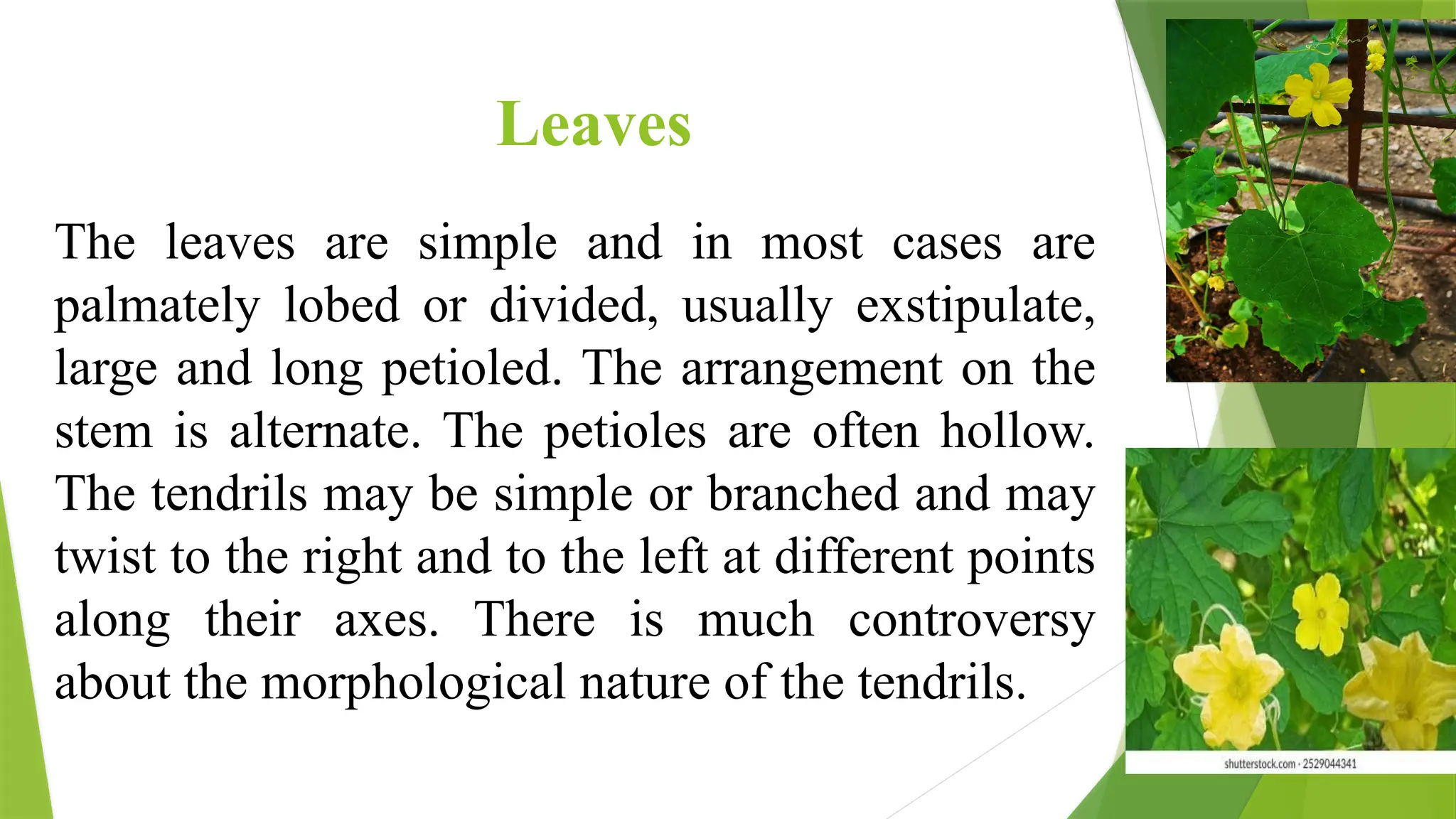 Leaves

The leaves are simple and in most cases are palmately lobed or divided, usually exstipulate, large and long petioled. The arrangement on the stem is alternate. The petioles are often hollow. The tendrils may be simple or branched and may twist to the right and to the left at different points along their axes. There is much controversy about the morphological nature of the tendrils.

shutterstock.com · 2529044341